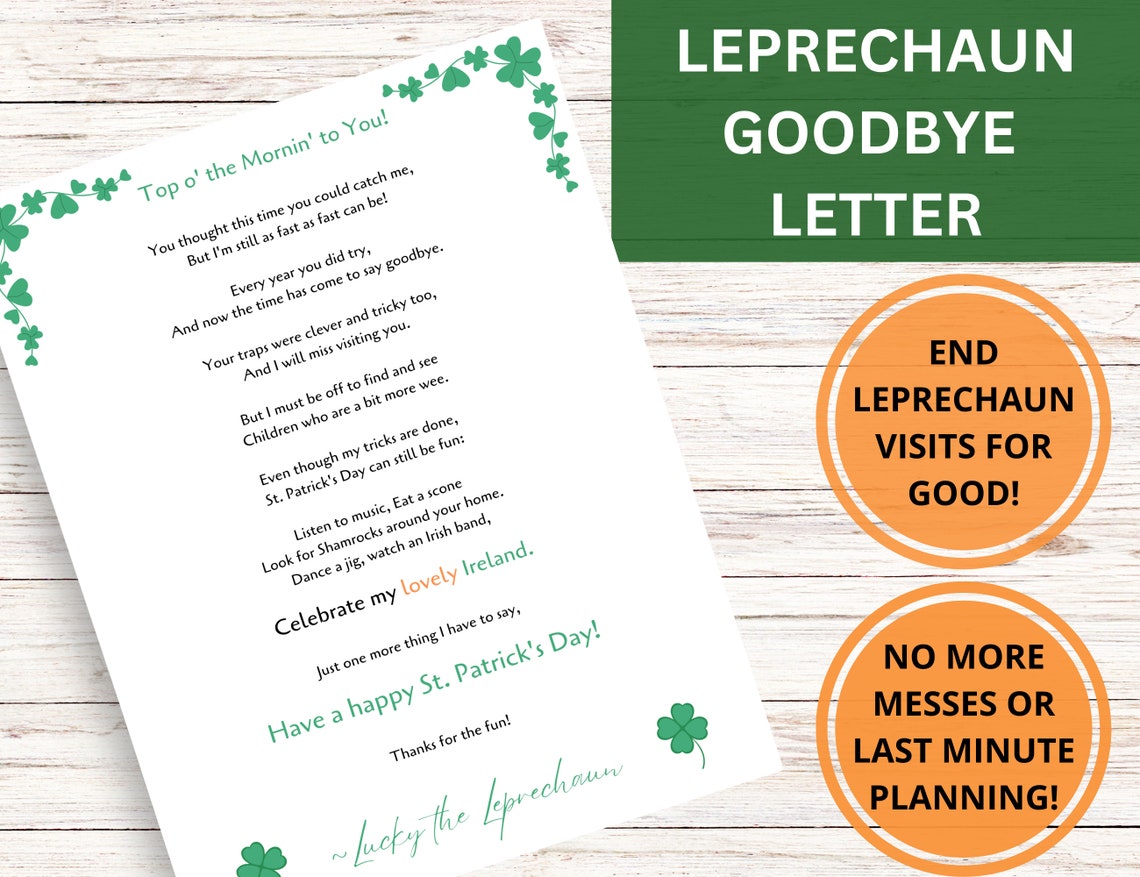 Top o' the Mornin' to You!

You thought this time you could catch me,
But I'm still as fast as fast can be!

Every year you did try,
And now the time has come to say goodbye.

Your traps were clever and tricky too,
And I will miss visiting you.

But I must be off to find and see
Children who are a bit more wee.

Even though my tricks are done,
St. Patrick's Day can still be fun:

Listen to music, Eat a scone
Look for Shamrocks around your home.
Dance a jig, watch an Irish band,

Celebrate my lovely Ireland.

Just one more thing I have to say,

Have a happy St. Patrick's Day!

Thanks for the fun!

~Lucky the Leprechaun

LEPRECHAUN GOODBYE LETTER

END LEPRECHAUN VISITS FOR GOOD!

NO MORE MESSES OR LAST MINUTE PLANNING!